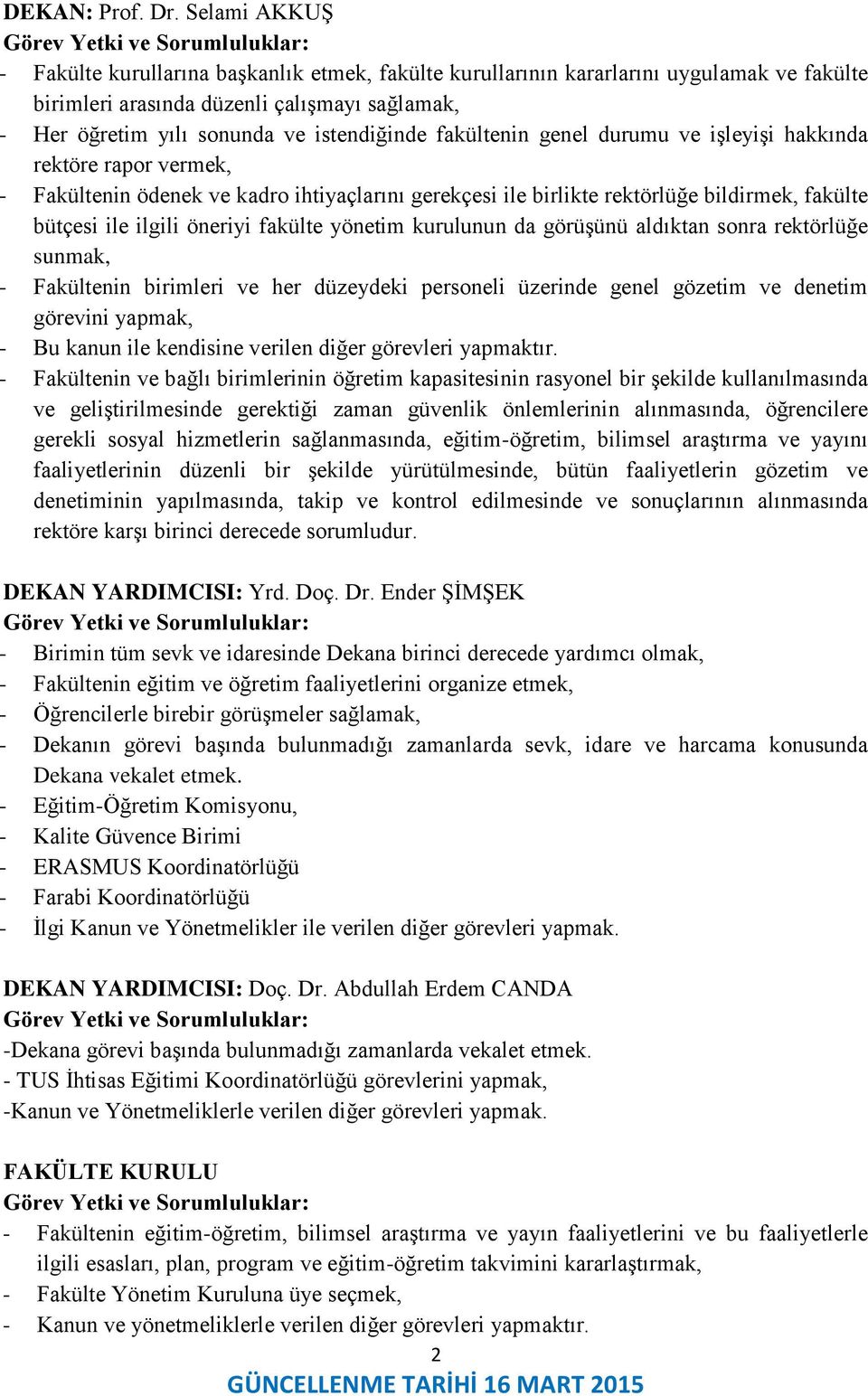 DEKAN: Prof. Dr. Selami AKKUŞ
Görev Yetki ve Sorumluluklar:
- Fakülte kurullarına başkanlık etmek, fakülte kurullarının kararlarını uygulamak ve fakülte birimleri arasında düzenli çalışmayı sağlamak,
- Her öğretim yılı sonunda ve istendiğinde fakültenin genel durumu ve işleyişi hakkında rektöre rapor vermek,
- Fakültenin ödenek ve kadro ihtiyaçlarını gerekçesi ile birlikte rektörlüğe bildirmek, fakülte bütçesi ile ilgili öneriyi fakülte yönetim kurulunun da görüşünü aldıktan sonra rektörlüğe sunmak,
- Fakültenin birimleri ve her düzeydeki personeli üzerinde genel gözetim ve denetim görevini yapmak,
- Bu kanun ile kendisine verilen diğer görevleri yapmaktır.
- Fakültenin ve bağlı birimlerinin öğretim kapasitesinin rasyonel bir şekilde kullanılmasında ve geliştirilmesinde gerektiği zaman güvenlik önlemlerinin alınmasında, öğrencilere gerekli sosyal hizmetlerin sağlanmasında, eğitim-öğretim, bilimsel araştırma ve yayını faaliyetlerinin düzenli bir şekilde yürütülmesinde, bütün faaliyetlerin gözetim ve denetiminin yapılmasında, takip ve kontrol edilmesinde ve sonuçlarının alınmasında rektöre karşı birinci derecede sorumludur.

DEKAN YARDIMCISI: Yrd. Doç. Dr. Ender ŞİMŞEK
Görev Yetki ve Sorumluluklar:
- Birimin tüm sevk ve idaresinde Dekana birinci derecede yardımcı olmak,
- Fakültenin eğitim ve öğretim faaliyetlerini organize etmek,
- Öğrencilerle birebir görüşmeler sağlamak,
- Dekanın görevi başında bulunmadığı zamanlarda sevk, idare ve harcama konusunda Dekana vekalet etmek.
- Eğitim-Öğretim Komisyonu,
- Kalite Güvence Birimi
- ERASMUS Koordinatörlüğü
- Farabi Koordinatörlüğü
- İlgi Kanun ve Yönetmelikler ile verilen diğer görevleri yapmak.

DEKAN YARDIMCISI: Doç. Dr. Abdullah Erdem CANDA
Görev Yetki ve Sorumluluklar:
-Dekana görevi başında bulunmadığı zamanlarda vekalet etmek.
- TUS İhtisas Eğitimi Koordinatörlüğü görevlerini yapmak,
-Kanun ve Yönetmeliklerle verilen diğer görevleri yapmak.

FAKÜLTE KURULU
Görev Yetki ve Sorumluluklar:
- Fakültenin eğitim-öğretim, bilimsel araştırma ve yayın faaliyetlerini ve bu faaliyetlerle ilgili esasları, plan, program ve eğitim-öğretim takvimini kararlaştırmak,
- Fakülte Yönetim Kuruluna üye seçmek,
- Kanun ve yönetmeliklerle verilen diğer görevleri yapmaktır.

2
GÜNCELLENME TARİHİ 16 MART 2015